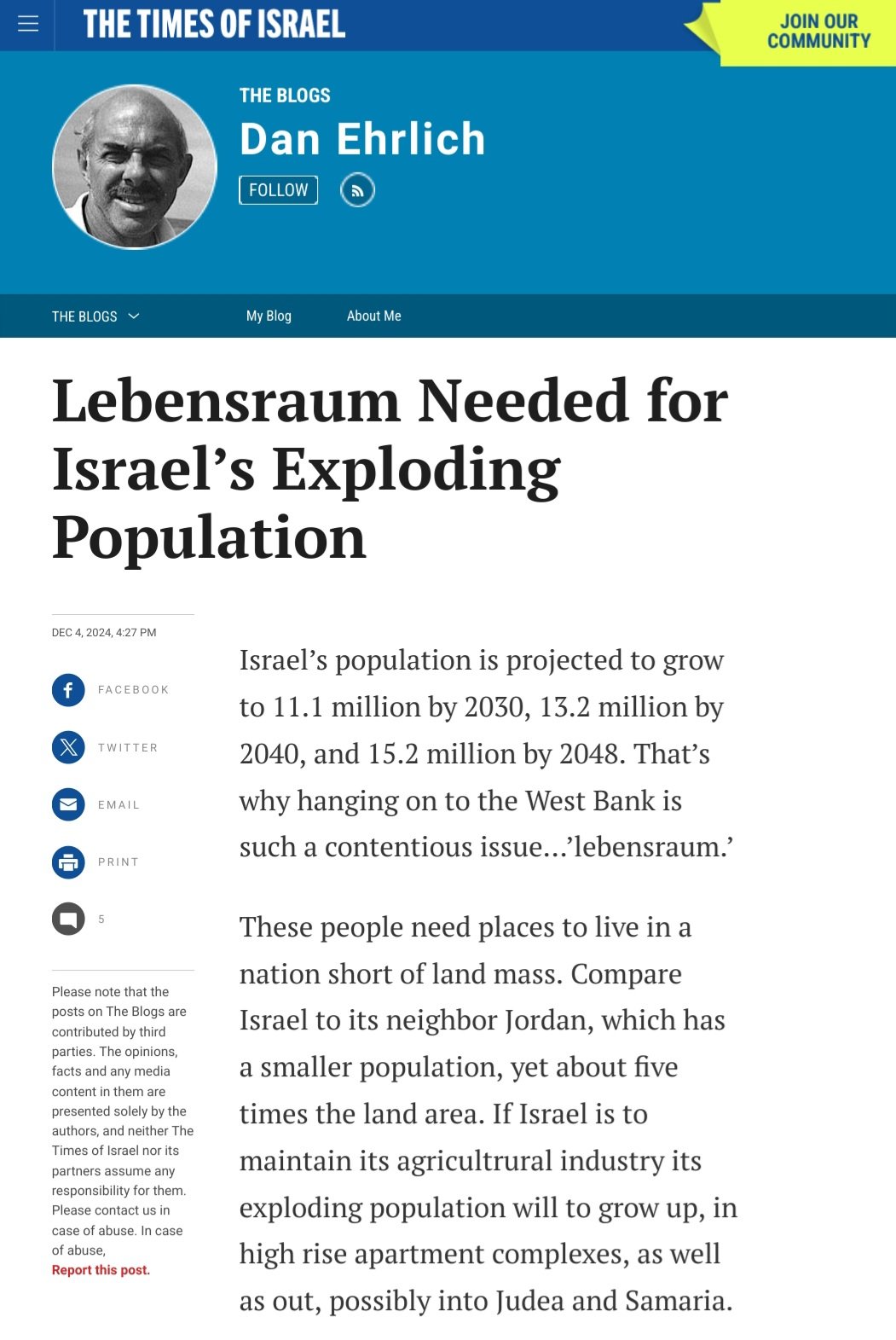 THE TIMES OF ISRAEL

JOIN OUR COMMUNITY

THE BLOGS

Dan Ehrlich

FOLLOW

THE BLOGS My Blog About Me

Lebensraum Needed for Israel’s Exploding Population

DEC 4, 2024, 4:27 PM

FACEBOOK

TWITTER

EMAIL

PRINT

5

Please note that the posts on The Blogs are contributed by third parties. The opinions, facts and any media content in them are presented solely by the authors, and neither The Times of Israel nor its partners assume any responsibility for them. Please contact us in case of abuse. In case of abuse, Report this post.

Israel’s population is projected to grow to 11.1 million by 2030, 13.2 million by 2040, and 15.2 million by 2048. That’s why hanging on to the West Bank is such a contentious issue…’lebensraum.’

These people need places to live in a nation short of land mass. Compare Israel to its neighbor Jordan, which has a smaller population, yet about five times the land area. If Israel is to maintain its agricultrural industry its exploding population will to grow up, in high rise apartment complexes, as well as out, possibly into Judea and Samaria.